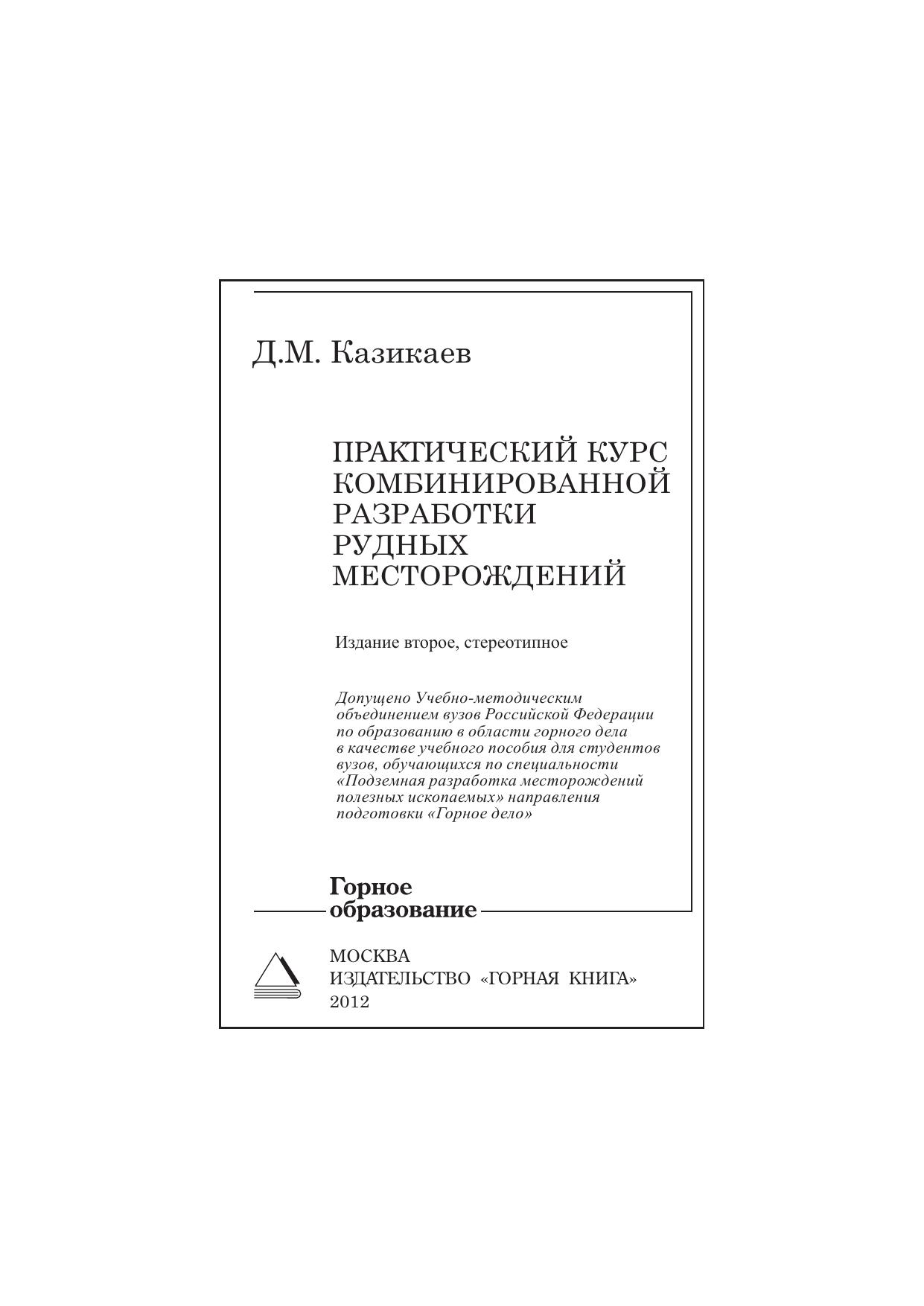 Д.М. Казикаев

ПРАКТИЧЕСКИЙ КУРС КОМБИНИРОВАННОЙ РАЗРАБОТКИ РУДНЫХ МЕСТОРОЖДЕНИЙ

Издание второе, стереотипное

Допущено Учебно-методическим объединением вузов Российской Федерации по образованию в области горного дела в качестве учебного пособия для студентов вузов, обучающихся по специальности «Подземная разработка месторождений полезных ископаемых» направления подготовки «Горное дело»

Горное образование

МОСКВА
ИЗДАТЕЛЬСТВО «ГОРНАЯ КНИГА»
2012